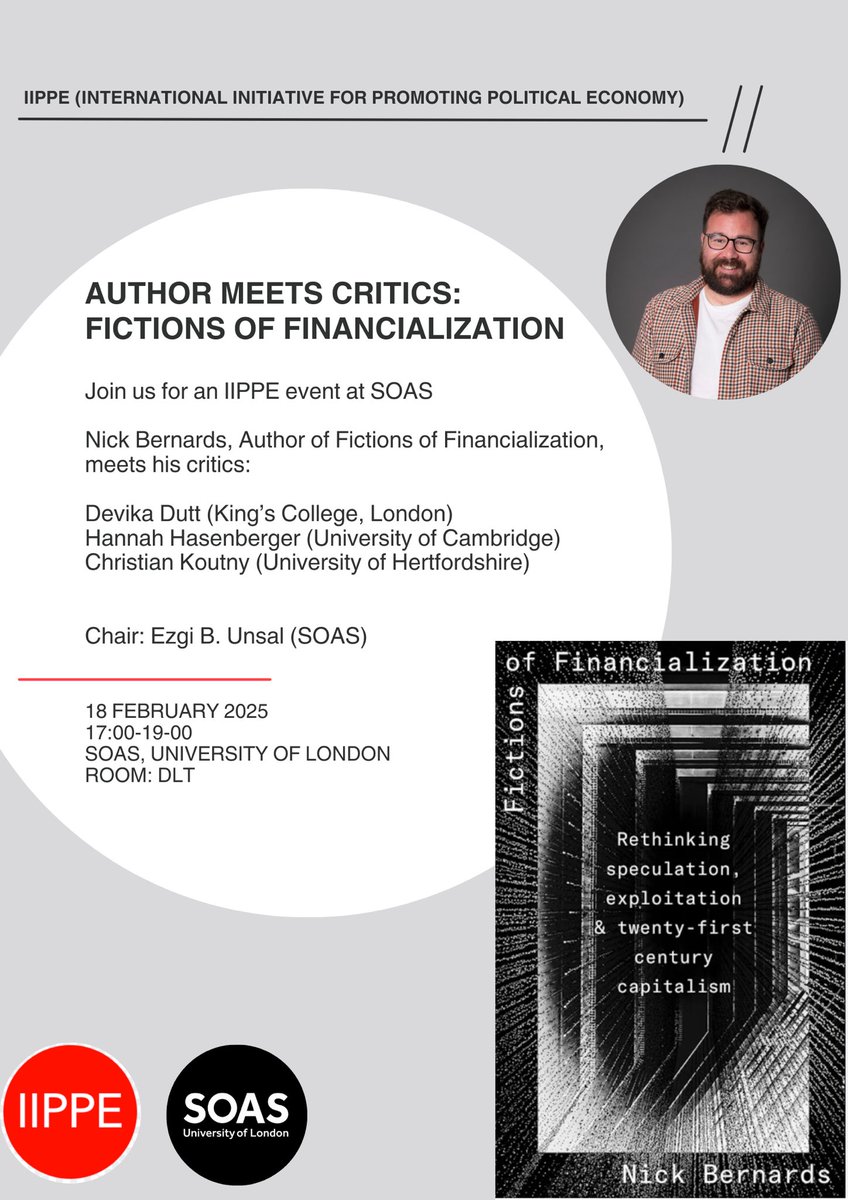 IIPPE (INTERNATIONAL INITIATIVE FOR PROMOTING POLITICAL ECONOMY)

//

AUTHOR MEETS CRITICS: FICTIONS OF FINANCIALIZATION

Join us for an IIPPE event at SOAS

Nick Bernards, Author of Fictions of Financialization, meets his critics:

Devika Dutt (King's College, London)
Hannah Hasenberger (University of Cambridge)
Christian Koutny (University of Hertfordshire)

Chair: Ezgi B. Unsal (SOAS)

18 FEBRUARY 2025
17:00-19-00
SOAS, UNIVERSITY OF LONDON
ROOM: DLT

Fictions of Financialization

Rethinking speculation, exploitation & twenty-first century capitalism

Nick Bernards

IIPPE

SOAS
University of London